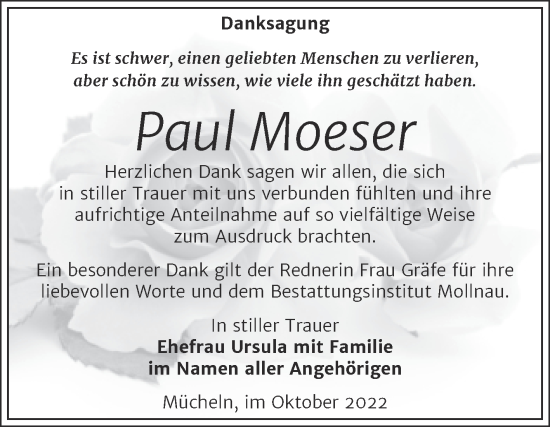 Danksagung

Es ist schwer, einen geliebten Menschen zu verlieren, aber schön zu wissen, wie viele ihn geschätzt haben.

Paul Moeser

Herzlichen Dank sagen wir allen, die sich in stiller Trauer mit uns verbunden fühlten und ihre aufrichtige Anteilnahme auf so vielfältige Weise zum Ausdruck brachten.

Ein besonderer Dank gilt der Rednerin Frau Gräfe für ihre liebevollen Worte und dem Bestattungsinstitut Mollnau.

In stiller Trauer
Ehefrau Ursula mit Familie
im Namen aller Angehörigen

Mücheln, im Oktober 2022